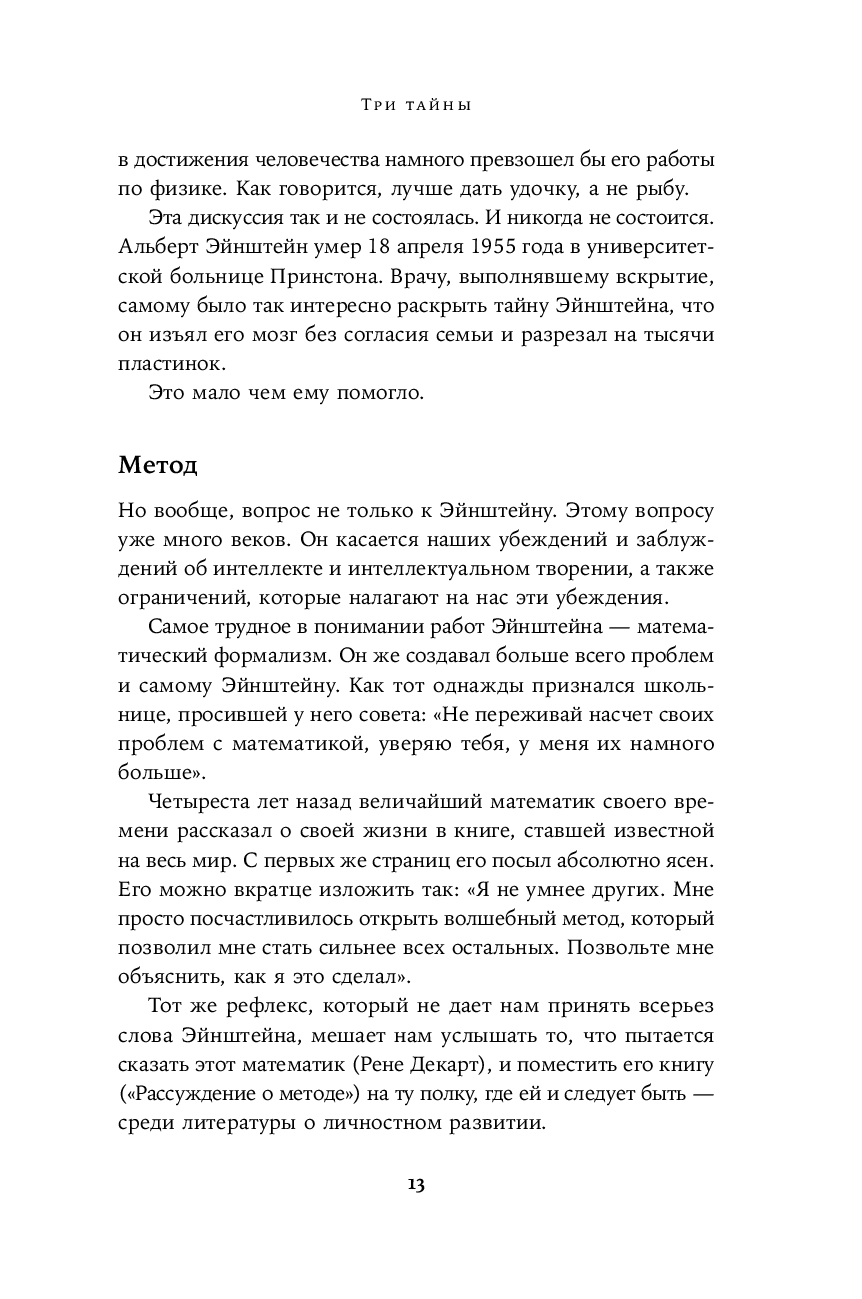 Три тайны

в достижения человечества намного превзошел бы его работы по физике. Как говорится, лучше дать удочку, а не рыбу.

Эта дискуссия так и не состоялась. И никогда не состоится. Альберт Эйнштейн умер 18 апреля 1955 года в университетской больнице Принстона. Врачу, выполнявшему вскрытие, самому было так интересно раскрыть тайну Эйнштейна, что он изъял его мозг без согласия семьи и разрезал на тысячи пластинок.

Это мало чем ему помогло.

Метод

Но вообще, вопрос не только к Эйнштейну. Этому вопросу уже много веков. Он касается наших убеждений и заблуждений об интеллекте и интеллектуальном творении, а также ограничений, которые налагают на нас эти убеждения.

Самое трудное в понимании работ Эйнштейна — математический формализм. Он же создавал больше всего проблем и самому Эйнштейну. Как тот однажды признался школьнице, просившей у него совета: «Не переживай насчет своих проблем с математикой, уверяю тебя, у меня их намного больше».

Четыреста лет назад величайший математик своего времени рассказал о своей жизни в книге, ставшей известной на весь мир. С первых же страниц его посыл абсолютно ясен. Его можно вкратце изложить так: «Я не умнее других. Мне просто посчастливилось открыть волшебный метод, который позволил мне стать сильнее всех остальных. Позвольте мне объяснить, как я это сделал».

Тот же рефлекс, который не дает нам принять всерьез слова Эйнштейна, мешает нам услышать то, что пытается сказать этот математик (Рене Декарт), и поместить его книгу («Рассуждение о методе») на ту полку, где ей и следует быть — среди литературы о личностном развитии.

13